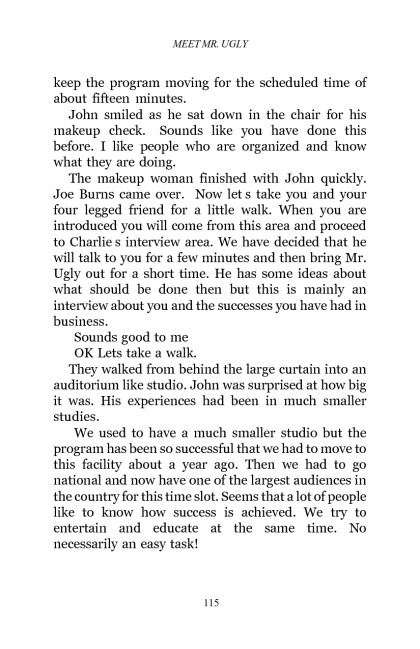 MEET MR. UGLY

keep the program moving for the scheduled time of about fifteen minutes.

John smiled as he sat down in the chair for his makeup check. Sounds like you have done this before. I like people who are organized and know what they are doing.

The makeup woman finished with John quickly. Joe Burns came over. Now let s take you and your four legged friend for a little walk. When you are introduced you will come from this area and proceed to Charlie s interview area. We have decided that he will talk to you for a few minutes and then bring Mr. Ugly out for a short time. He has some ideas about what should be done then but this is mainly an interview about you and the successes you have had in business.

Sounds good to me

OK Lets take a walk.

They walked from behind the large curtain into an auditorium like studio. John was surprised at how big it was. His experiences had been in much smaller studies.

We used to have a much smaller studio but the program has been so successful that we had to move to this facility about a year ago. Then we had to go national and now have one of the largest audiences in the country for this time slot. Seems that a lot of people like to know how success is achieved. We try to entertain and educate at the same time. No necessarily an easy task!

115